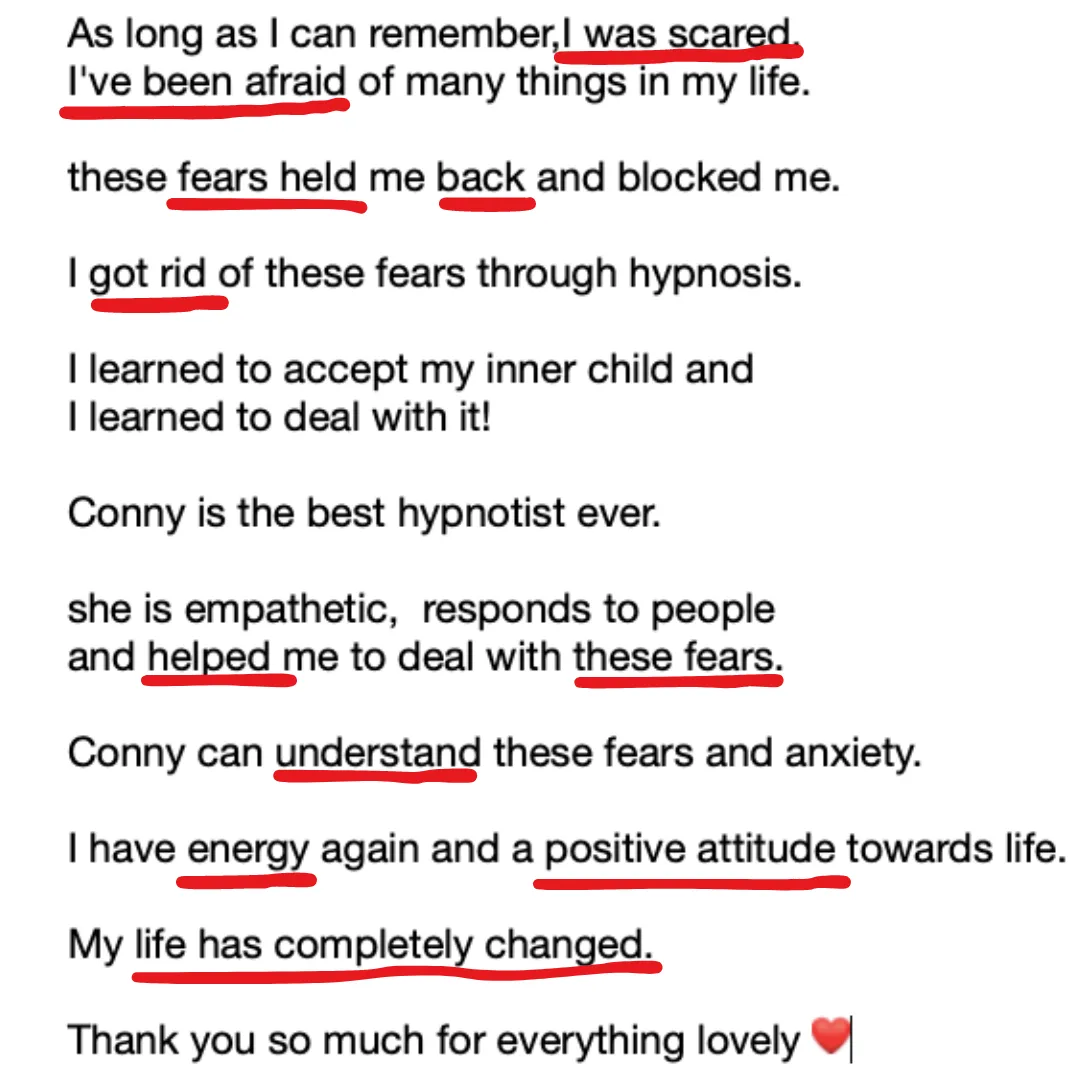 As long as I can remember,I was scared.
I've been afraid of many things in my life.

these fears held me back and blocked me.

I got rid of these fears through hypnosis.

I learned to accept my inner child and
I learned to deal with it!

Conny is the best hypnotist ever.

she is empathetic,  responds to people
and helped me to deal with these fears.

Conny can understand these fears and anxiety.

I have energy again and a positive attitude towards life.

My life has completely changed.

Thank you so much for everything lovely ❤️